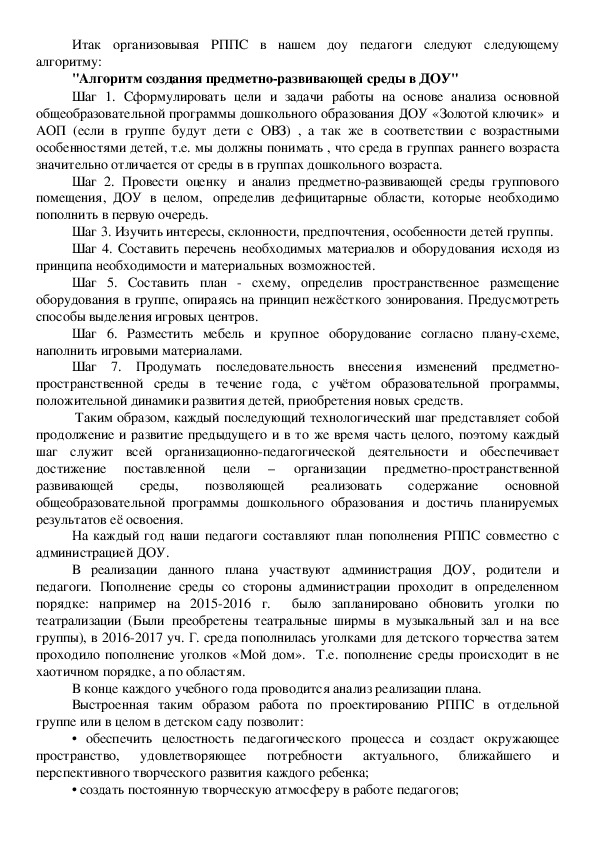 Итак организовывая РППС в нашем доу педагоги следуют следующему алгоритму:

"Алгоритм создания предметно-развивающей среды в ДОУ"

Шаг 1. Сформулировать цели и задачи работы на основе анализа основной общеобразовательной программы дошкольного образования ДОУ «Золотой ключик» и АОП (если в группе будут дети с ОВЗ) , а так же в соответствии с возрастными особенностями детей, т.е. мы должны понимать , что среда в группах раннего возраста значительно отличается от среды в в группах дошкольного возраста.

Шаг 2. Провести оценку и анализ предметно-развивающей среды группового помещения, ДОУ в целом, определив дефицитарные области, которые необходимо пополнить в первую очередь.

Шаг 3. Изучить интересы, склонности, предпочтения, особенности детей группы.

Шаг 4. Составить перечень необходимых материалов и оборудования исходя из принципа необходимости и материальных возможностей.

Шаг 5. Составить план - схему, определив пространственное размещение оборудования в группе, опираясь на принцип нежёсткого зонирования. Предусмотреть способы выделения игровых центров.

Шаг 6. Разместить мебель и крупное оборудование согласно плану-схеме, наполнить игровыми материалами.

Шаг 7. Продумать последовательность внесения изменений предметно-пространственной среды в течение года, с учётом образовательной программы, положительной динамики развития детей, приобретения новых средств.

Таким образом, каждый последующий технологический шаг представляет собой продолжение и развитие предыдущего и в то же время часть целого, поэтому каждый шаг служит всей организационно-педагогической деятельности и обеспечивает достижение поставленной цели – организации предметно-пространственной развивающей среды, позволяющей реализовать содержание основной общеобразовательной программы дошкольного образования и достичь планируемых результатов её освоения.

На каждый год наши педагоги составляют план пополнения РППС совместно с администрацией ДОУ.

В реализации данного плана участвуют администрация ДОУ, родители и педагоги. Пополнение среды со стороны администрации проходит в определенном порядке: например на 2015-2016 г. было запланировано обновить уголки по театрализации (Были преобретены театральные ширмы в музыкальный зал и на все группы), в 2016-2017 уч. Г. среда пополнилась уголками для детского торчества затем проходило пополнение уголков «Мой дом». Т.е. пополнение среды происходит в не хаотичном порядке, а по областям.

В конце каждого учебного года проводится анализ реализации плана.

Выстроенная таким образом работа по проектированию РППС в отдельной группе или в целом в детском саду позволит:

• обеспечить целостность педагогического процесса и создаст окружающее пространство, удовлетворяющее потребности актуального, ближайшего и перспективного творческого развития каждого ребенка;

• создать постоянную творческую атмосферу в работе педагогов;